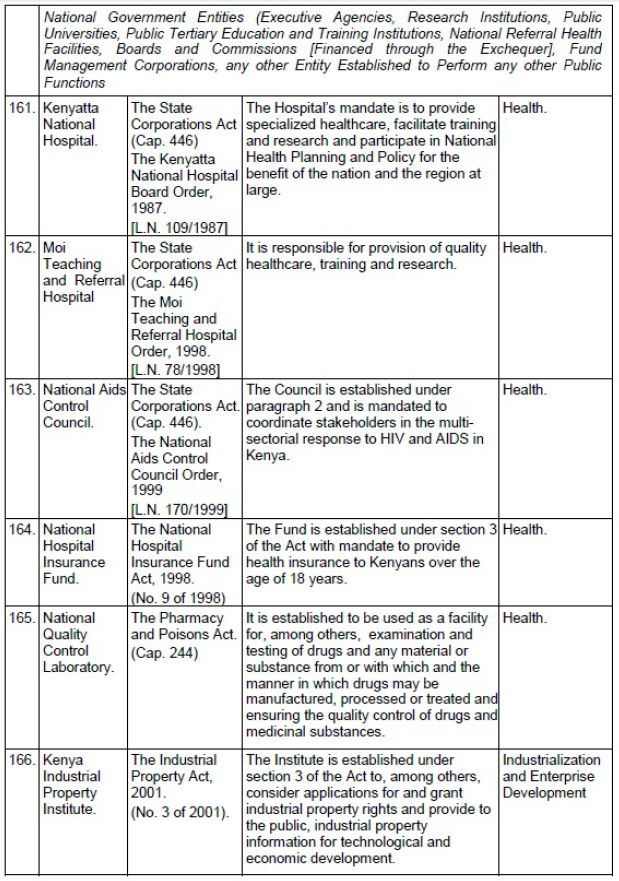 | | National Government Entities (Executive Agencies, Research Institutions, Public Universities, Public Tertiary Education and Training Institutions, National Referral Health Facilities, Boards and Commissions [Financed through the Exchequer], Fund Management Corporations, any other Entity Established to Perform any other Public Functions | | | |
|---|---|---|---|---|
| 161. | Kenyatta National Hospital. | The State Corporations Act (Cap. 446) The Kenyatta National Hospital Board Order, 1987. [L.N. 109/1987] | The Hospital's mandate is to provide specialized healthcare, facilitate training and research and participate in National Health Planning and Policy for the benefit of the nation and the region at large. | Health. |
| 162. | Moi Teaching and Referral Hospital | The State Corporations Act (Cap. 446) The Moi Teaching and Referral Hospital Order, 1998. [L.N. 78/1998] | It is responsible for provision of quality healthcare, training and research. | Health. |
| 163. | National Aids Control Council. | The State Corporations Act. (Cap. 446). The National Aids Control Council Order, 1999 [L.N. 170/1999] | The Council is established under paragraph 2 and is mandated to coordinate stakeholders in the multi-sectorial response to HIV and AIDS in Kenya. | Health. |
| 164. | National Hospital Insurance Fund. | The National Hospital Insurance Fund Act, 1998. (No. 9 of 1998) | The Fund is established under section 3 of the Act with mandate to provide health insurance to Kenyans over the age of 18 years. | Health. |
| 165. | National Quality Control Laboratory. | The Pharmacy and Poisons Act. (Cap. 244) | It is established to be used as a facility for, among others, examination and testing of drugs and any material or substance from or with which and the manner in which drugs may be manufactured, processed or treated and ensuring the quality control of drugs and medicinal substances. | Health. |
| 166. | Kenya Industrial Property Institute. | The Industrial Property Act, 2001. (No. 3 of 2001). | The Institute is established under section 3 of the Act to, among others, consider applications for and grant industrial property rights and provide to the public, industrial property information for technological and economic development. | Industrialization and Enterprise Development |